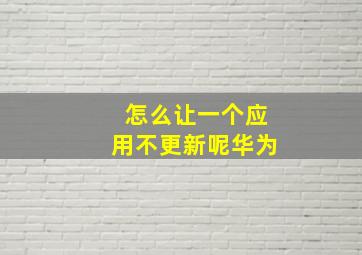 怎么让一个应用不更新呢华为